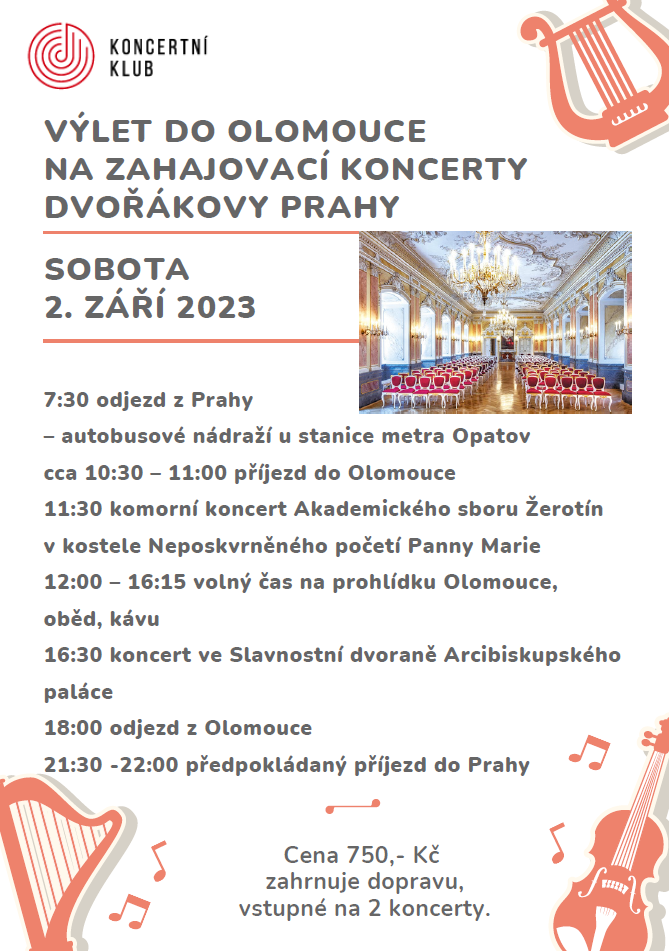 KONCERTNÍ KLUB

VÝLET DO OLOMOUCE NA ZAHAJOVACÍ KONCERTY DVOŘÁKOVY PRAHY

SOBOTA 2. ZÁŘÍ 2023

7:30 odjezd z Prahy
– autobusové nádraží u stanice metra Opatov
cca 10:30 – 11:00 příjezd do Olomouce
11:30 komorní koncert Akademického sboru Žerotín v kostele Neposkvrněného početí Panny Marie
12:00 – 16:15 volný čas na prohlídku Olomouce, oběd, kávu
16:30 koncert ve Slavnostní dvoraně Arcibiskupského paláce
18:00 odjezd z Olomouce
21:30 -22:00 předpokládaný příjezd do Prahy

Cena 750,- Kč
zahrnuje dopravu,
vstupné na 2 koncerty.